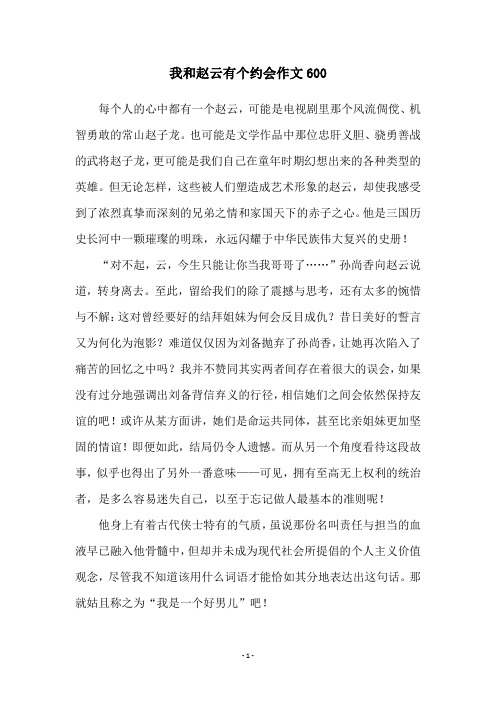 我和赵云有个约会作文 600

每个人的心中都有一个赵云，可能是电视剧里那个风流倜傥、机智勇敢的常山赵子龙。也可能是文学作品中那位忠肝义胆、骁勇善战的武将赵子龙，更可能是我们自己在童年时期幻想出来的各种类型的英雄。但无论怎样，这些被人们塑造成艺术形象的赵云，却使我感受到了浓烈真挚而深刻的兄弟之情和家国天下的赤子之心。他是三国历史长河中一颗璀璨的明珠，永远闪耀于中华民族伟大复兴的史册！

“对不起，云，今生只能让你当我哥哥了……”孙尚香向赵云说道，转身离去。至此，留给我们的除了震撼与思考，还有太多的惋惜与不解：这对曾经要好的结拜姐妹为何会反目成仇？昔日美好的誓言又为何化为泡影？难道仅仅因为刘备抛弃了孙尚香，让她再次陷入了痛苦的回忆之中吗？我并不赞同其实两者间存在着很大的误会，如果没有过分地强调出刘备背信弃义的行径，相信她们之间会依然保持友谊的吧！或许从某方面讲，她们是命运共同体，甚至比亲姐妹更加坚固的情谊！即便如此，结局仍令人遗憾。而从另一个角度看待这段故事，似乎也得出了另外一番意味——可见，拥有至高无上权利的统治者，是多么容易迷失自己，以至于忘记做人最基本的准则呢！

他身上有着古代侠士特有的气质，虽说那份名叫责任与担当的血液早已融入他骨髓中，但却并未成为现代社会所提倡的个人主义价值观念，尽管我不知道该用什么词语才能恰如其分地表达出这句话。那就姑且称之为“我是一个好男儿”吧！

- 1 -